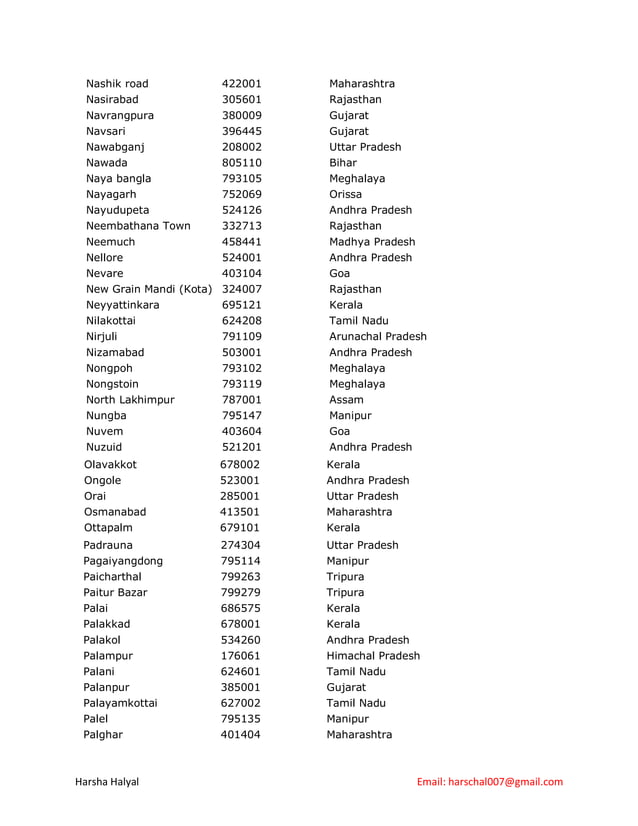 | | | |
|---|---|---|
| Nashik road | 422001 | Maharashtra |
| Nasirabad | 305601 | Rajasthan |
| Navrangpura | 380009 | Gujarat |
| Navsari | 396445 | Gujarat |
| Nawabganj | 208002 | Uttar Pradesh |
| Nawada | 805110 | Bihar |
| Naya bangla | 793105 | Meghalaya |
| Nayagarh | 752069 | Orissa |
| Nayudupeta | 524126 | Andhra Pradesh |
| Neembathana Town | 332713 | Rajasthan |
| Neemuch | 458441 | Madhya Pradesh |
| Nellore | 524001 | Andhra Pradesh |
| Nevare | 403104 | Goa |
| New Grain Mandi (Kota) | 324007 | Rajasthan |
| Neyyattinkara | 695121 | Kerala |
| Nilakottai | 624208 | Tamil Nadu |
| Nirjuli | 791109 | Arunachal Pradesh |
| Nizamabad | 503001 | Andhra Pradesh |
| Nongpoh | 793102 | Meghalaya |
| Nongstoin | 793119 | Meghalaya |
| North Lakhimpur | 787001 | Assam |
| Nungba | 795147 | Manipur |
| Nuvem | 403604 | Goa |
| Nuzuid | 521201 | Andhra Pradesh |
| Olavakkot | 678002 | Kerala |
| Ongole | 523001 | Andhra Pradesh |
| Orai | 285001 | Uttar Pradesh |
| Osmanabad | 413501 | Maharashtra |
| Ottapalm | 679101 | Kerala |
| Padrauna | 274304 | Uttar Pradesh |
| Pagaiyangdong | 795114 | Manipur |
| Paicharthal | 799263 | Tripura |
| Paitur Bazar | 799279 | Tripura |
| Palai | 686575 | Kerala |
| Palakkad | 678001 | Kerala |
| Palakol | 534260 | Andhra Pradesh |
| Palampur | 176061 | Himachal Pradesh |
| Palani | 624601 | Tamil Nadu |
| Palanpur | 385001 | Gujarat |
| Palayamkottai | 627002 | Tamil Nadu |
| Palel | 795135 | Manipur |
| Palghar | 401404 | Maharashtra |

Harsha Halyal

Email: harschal007@gmail.com